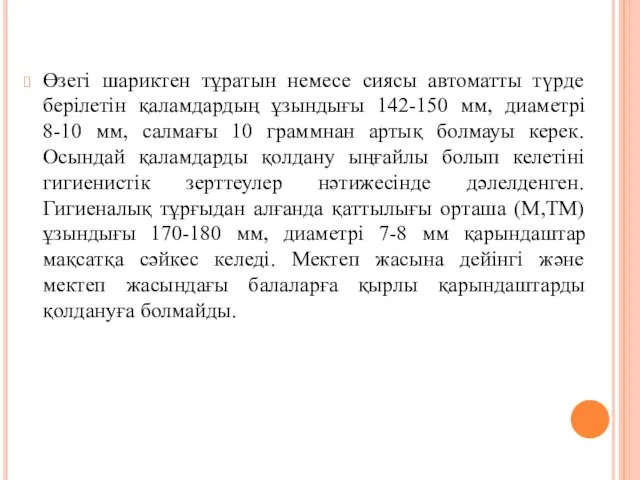 Өзегі шариктен тұратын немесе сиясы автоматты түрде берілетін қаламдардың ұзындығы 142-150 мм, диаметрі 8-10 мм, салмағы 10 граммнан артық болмауы керек. Осындай қаламдарды қолдану ыңғайлы болып келетіні гигиенистік зерттеулер нәтижесінде дәлелденген. Гигиеналық тұрғыдан алғанда қаттылығы орташа (М,ТМ) ұзындығы 170-180 мм, диаметрі 7-8 мм қарындаштар мақсатқа сәйкес келеді. Мектеп жасына дейінгі және мектеп жасындағы балаларға қырлы қарындаштарды қолдануға болмайды.